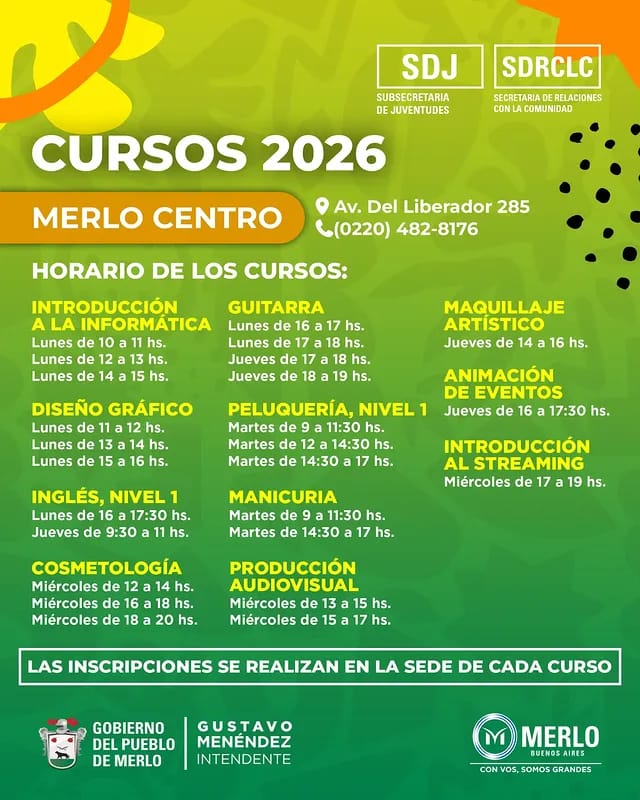 SDJ
SUBSECRETARIA DE JUVENTUDES

SDRCLC
SECRETARIA DE RELACIONES CON LA COMUNIDAD

CURSOS 2026

MERLO CENTRO

Av. Del Liberador 285
(0220) 482-8176

HORARIO DE LOS CURSOS:

INTRODUCCIÓN A LA INFORMÁTICA
Lunes de 10 a 11 hs.
Lunes de 12 a 13 hs.
Lunes de 14 a 15 hs.

DISEÑO GRÁFICO
Lunes de 11 a 12 hs.
Lunes de 13 a 14 hs.
Lunes de 15 a 16 hs.

INGLÉS, NIVEL 1
Lunes de 16 a 17:30 hs.
Jueves de 9:30 a 11 hs.

COSMETOLOGÍA
Miércoles de 12 a 14 hs.
Miércoles de 16 a 18 hs.
Miércoles de 18 a 20 hs.

GUITARRA
Lunes de 16 a 17 hs.
Lunes de 17 a 18 hs.
Jueves de 17 a 18 hs.
Jueves de 18 a 19 hs.

PELUQUERÍA, NIVEL 1
Martes de 9 a 11:30 hs.
Martes de 12 a 14:30 hs.
Martes de 14:30 a 17 hs.

MANICURIA
Martes de 9 a 11:30 hs.
Martes de 14:30 a 17 hs.

PRODUCCIÓN AUDIOVISUAL
Miércoles de 13 a 15 hs.
Miércoles de 15 a 17 hs.

MAQUILLAJE ARTÍSTICO
Jueves de 14 a 16 hs.

ANIMACIÓN DE EVENTOS
Jueves de 16 a 17:30 hs.

INTRODUCCIÓN AL STREAMING
Miércoles de 17 a 19 hs.

LAS INSCRIPCIONES SE REALIZAN EN LA SEDE DE CADA CURSO

GOBIERNO DEL PUEBLO DE MERLO

GUSTAVO MENÉNDEZ INTENDENTE

MERLO
BUENOS AIRES
CON VOS, SOMOS GRANDES